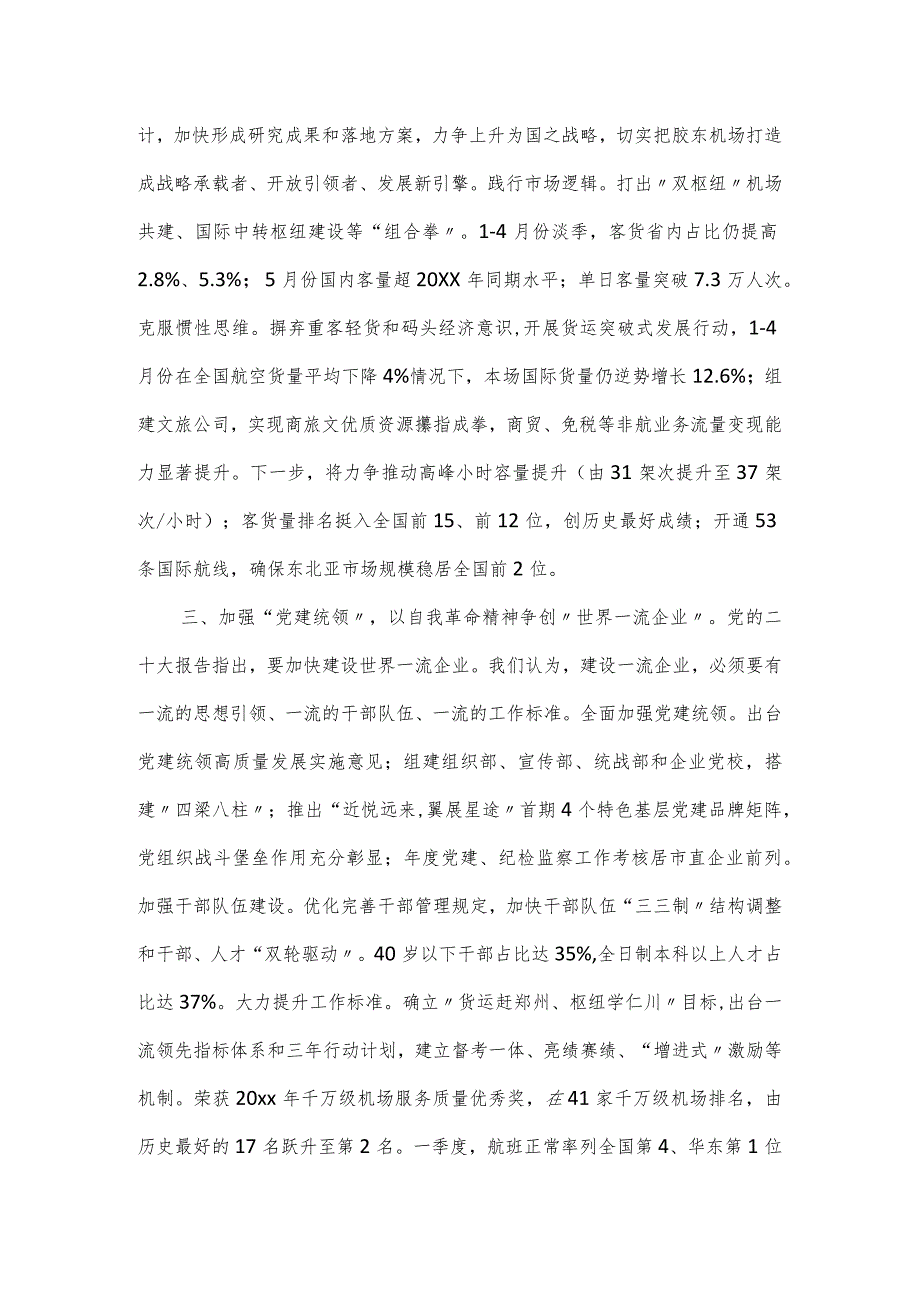 计，加快形成研究成果和落地方案，力争上升为国之战略，切实把胶东机场打造成战略承载者、开放引领者、发展新引擎。践行市场逻辑。打出〃双枢纽〃机场共建、国际中转枢纽建设等“组合拳〃。1-4月份淡季，客货省内占比仍提高2.8%、5.3%；5月份国内客量超20XX年同期水平；单日客量突破7.3万人次。克服惯性思维。摒弃重客轻货和码头经济意识，开展货运突破式发展行动，1-4月份在全国航空货量平均下降4%情况下，本场国际货量仍逆势增长12.6%；组建文旅公司，实现商旅文优质资源攥指成拳，商贸、免税等非航业务流量变现能力显著提升。下一步，将力争推动高峰小时容量提升（由31架次提升至37架次/小时）；客货量排名挺入全国前15、前12位，创历史最好成绩；开通53条国际航线，确保东北亚市场规模稳居全国前2位。

三、加强“党建统领〃，以自我革命精神争创〃世界一流企业〃。党的二十大报告指出，要加快建设世界一流企业。我们认为，建设一流企业，必须要有一流的思想引领、一流的干部队伍、一流的工作标准。全面加强党建统领。出台党建统领高质量发展实施意见；组建组织部、宣传部、统战部和企业党校，搭建〃四梁八柱〃；推出“近悦远来，翼展星途〃首期4个特色基层党建品牌矩阵，党组织战斗堡垒作用充分彰显；年度党建、纪检监察工作考核居市直企业前列。加强干部队伍建设。优化完善干部管理规定，加快干部队伍“三三制〃结构调整和干部、人才“双轮驱动〃。40岁以下干部占比达35%,全日制本科以上人才占比达37%。大力提升工作标准。确立〃货运赶郑州、枢纽学仁川〃目标，出台一流领先指标体系和三年行动计划，建立督考一体、亮绩赛绩、“增进式〃激励等机制。荣获20xx年千万级机场服务质量优秀奖，在41家千万级机场排名，由历史最好的17名跃升至第2名。一季度，航班正常率列全国第4、华东第1位